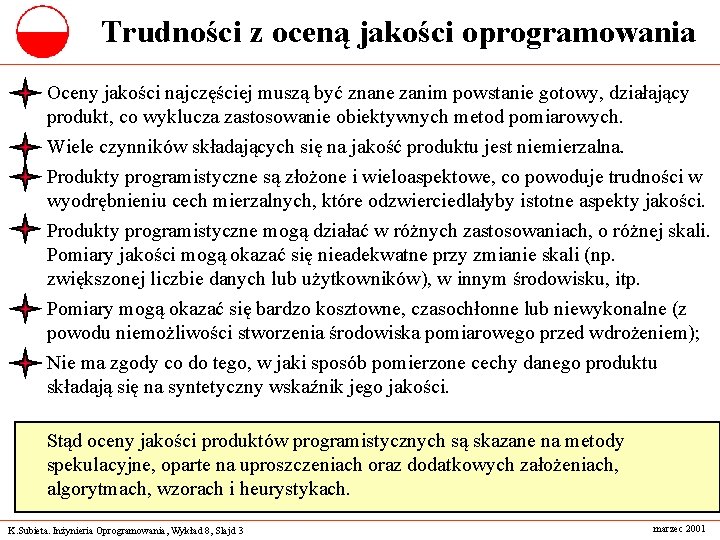 Trudności z oceną jakości oprogramowania

Oceny jakości najczęściej muszą być znane zanim powstanie gotowy, działający produkt, co wyklucza zastosowanie obiektywnych metod pomiarowych.

Wiele czynników składających się na jakość produktu jest niemierzalna.

Produkty programistyczne są złożone i wieloaspektowe, co powoduje trudności w wyodrębnieniu cech mierzalnych, które odzwierciedlałyby istotne aspekty jakości.

Produkty programistyczne mogą działać w różnych zastosowaniach, o różnej skali. Pomiary jakości mogą okazać się nieadekwatne przy zmianie skali (np. zwiększonej liczbie danych lub użytkowników), w innym środowisku, itp.

Pomiary mogą okazać się bardzo kosztowne, czasochłonne lub niewykonalne (z powodu niemożliwości stworzenia środowiska pomiarowego przed wdrożeniem);

Nie ma zgody co do tego, w jaki sposób pomierzone cechy danego produktu składają się na syntetyczny wskaźnik jego jakości.

Stąd oceny jakości produktów programistycznych są skazane na metody spekulacyjne, oparte na uproszczeniach oraz dodatkowych założeniach, algorytmach, wzorach i heurystykach.

K.Subieta. Inżynieria Oprogramowania, Wykład 8, Slajd 3

marzec 2001